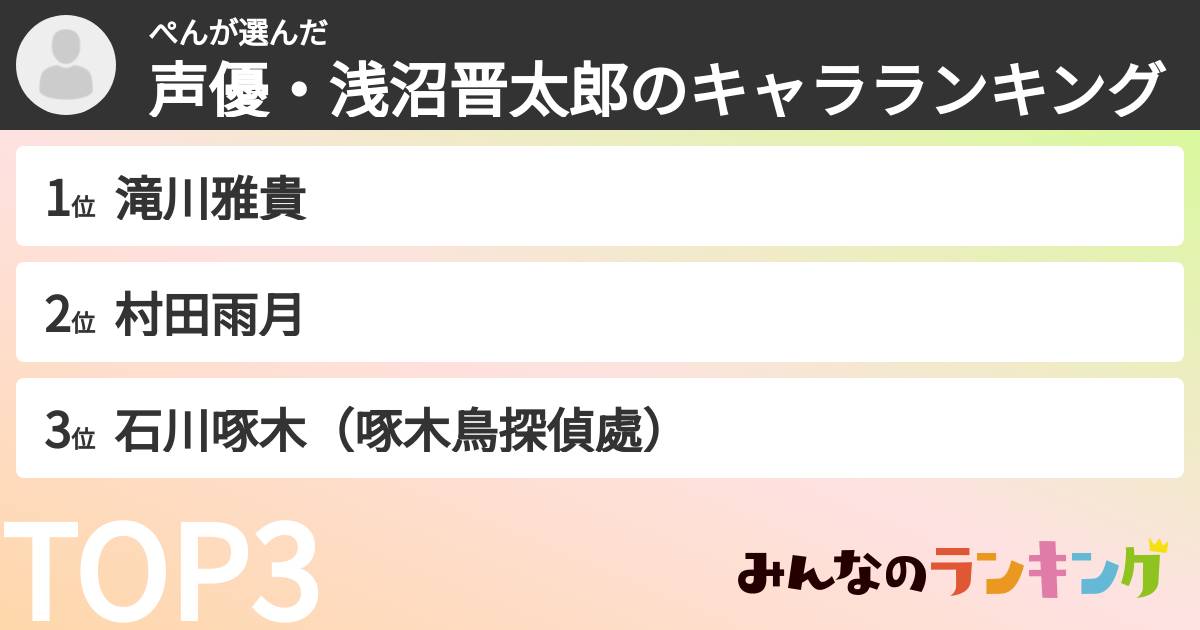 ぺんが選んだ
声優・浅沼晋太郎のキャラランキング

1位 滝川雅貴

2位 村田雨月

3位 石川啄木（啄木鳥探偵處）

TOP3

みんなのランキング